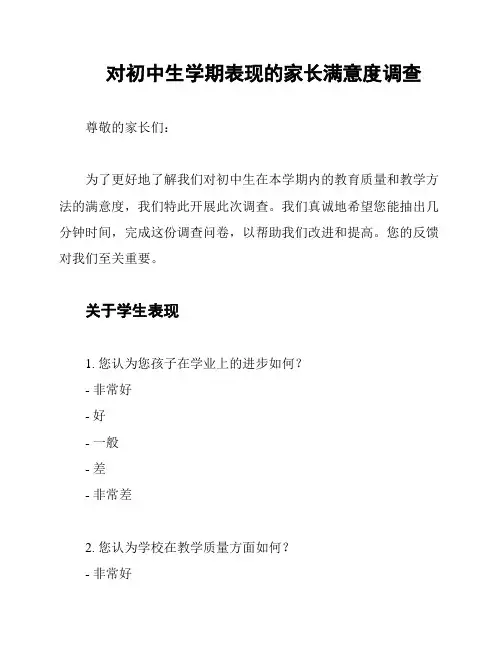 对初中生学期表现的家长满意度调查

尊敬的家长们：

为了更好地了解我们对初中生在本学期内的教育质量和教学方法的满意度，我们特此开展此次调查。我们真诚地希望您能抽出几分钟时间，完成这份调查问卷，以帮助我们改进和提高。您的反馈对我们至关重要。

关于学生表现

1. 您认为您孩子在学业上的进步如何？
- 非常好
- 好
- 一般
- 差
- 非常差

2. 您认为学校在教学质量方面如何？
- 非常好